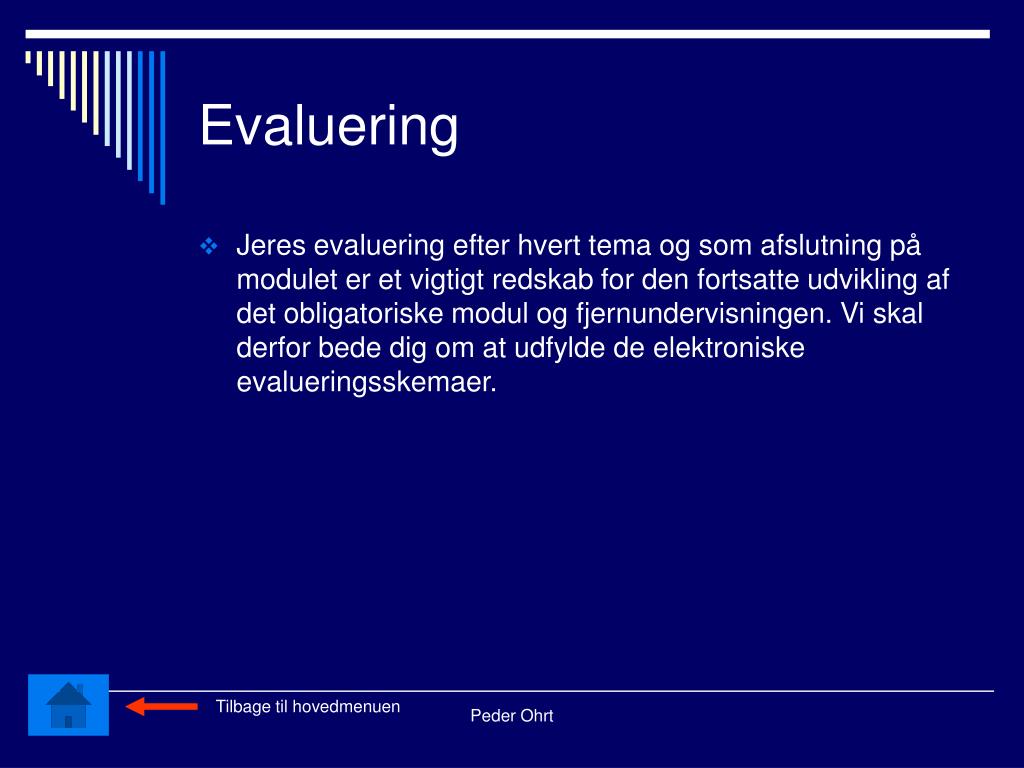 Evaluering

Jeres evaluering efter hvert tema og som afslutning på modulet er et vigtigt redskab for den fortsatte udvikling af det obligatoriske modul og fjernundervisningen. Vi skal derfor bede dig om at udfylde de elektroniske evalueringsskemaer.

Tilbage til hovedmenuen

Peder Ohrt